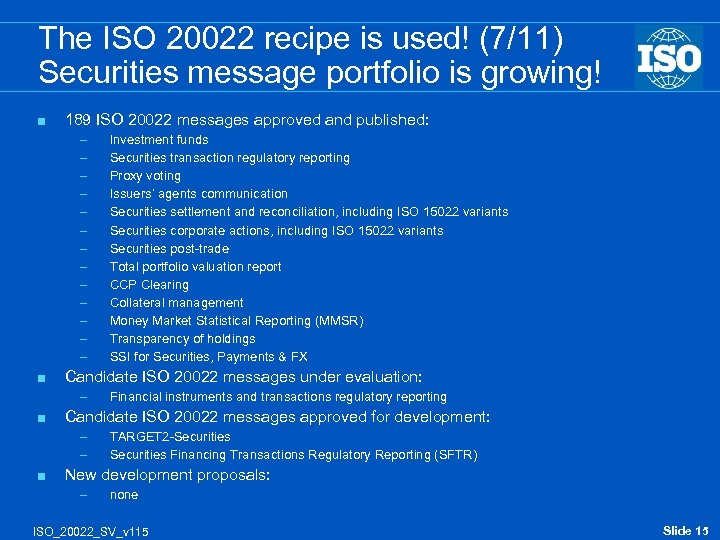 The ISO 20022 recipe is used! (7/11)
Securities message portfolio is growing!

ISO

■ 189 ISO 20022 messages approved and published:
– Investment funds
– Securities transaction regulatory reporting
– Proxy voting
– Issuers' agents communication
– Securities settlement and reconciliation, including ISO 15022 variants
– Securities corporate actions, including ISO 15022 variants
– Securities post-trade
– Total portfolio valuation report
– CCP Clearing
– Collateral management
– Money Market Statistical Reporting (MMSR)
– Transparency of holdings
– SSI for Securities, Payments & FX

■ Candidate ISO 20022 messages under evaluation:
– Financial instruments and transactions regulatory reporting

■ Candidate ISO 20022 messages approved for development:
– TARGET2-Securities
– Securities Financing Transactions Regulatory Reporting (SFTR)

■ New development proposals:
– none

ISO_20022_SV_v115

Slide 15